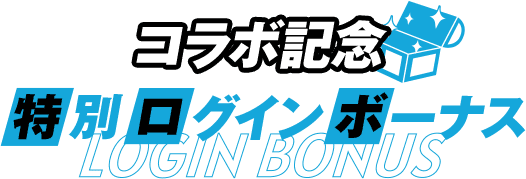 コラボ記念
特別ログインボーナス
LOGIN BONUS